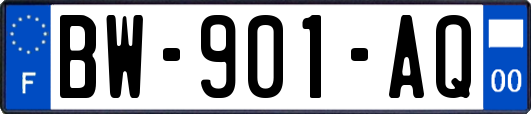 F
BW-901-AQ
00